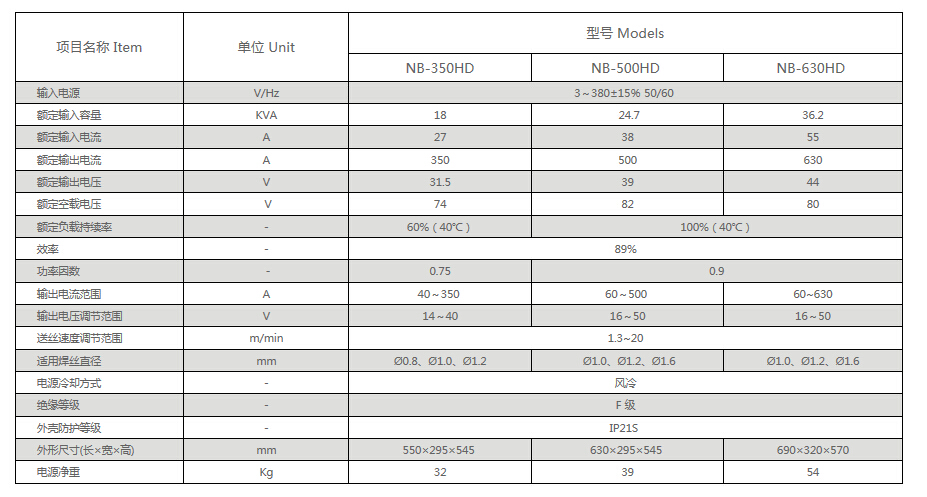 | 项目名称 Item | 单位 Unit | 型号 Models | | |
|---|---|---|---|---|
| | | NB-350HD | NB-500HD | NB-630HD |
| 输入电源 | V/Hz | 3～380±15% 50/60 | | |
| 额定输入容量 | KVA | 18 | 24.7 | 36.2 |
| 额定输入电流 | A | 27 | 38 | 55 |
| 额定输出电流 | A | 350 | 500 | 630 |
| 额定输出电压 | V | 31.5 | 39 | 44 |
| 额定空载电压 | V | 74 | 82 | 80 |
| 额定负载持续率 | - | 60%（40℃） | 100%（40℃） | |
| 效率 | - | 89% | | |
| 功率因数 | - | 0.75 | 0.9 | |
| 输出电流范围 | A | 40～350 | 60～500 | 60～630 |
| 输出电压调节范围 | V | 14～40 | 16～50 | 16～50 |
| 送丝速度调节范围 | m/min | 1.3～20 | | |
| 适用焊丝直径 | mm | Ø0.8、Ø1.0、Ø1.2 | Ø1.0、Ø1.2、Ø1.6 | Ø1.0、Ø1.2、Ø1.6 |
| 电源冷却方式 | - | 风冷 | | |
| 绝缘等级 | - | F级 | | |
| 外壳防护等级 | - | IP21S | | |
| 外形尺寸(长×宽×高) | mm | 550×295×545 | 630×295×545 | 690×320×570 |
| 电源净重 | Kg | 32 | 39 | 54 |